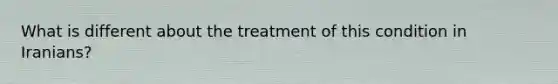 What is different about the treatment of this condition in Iranians?